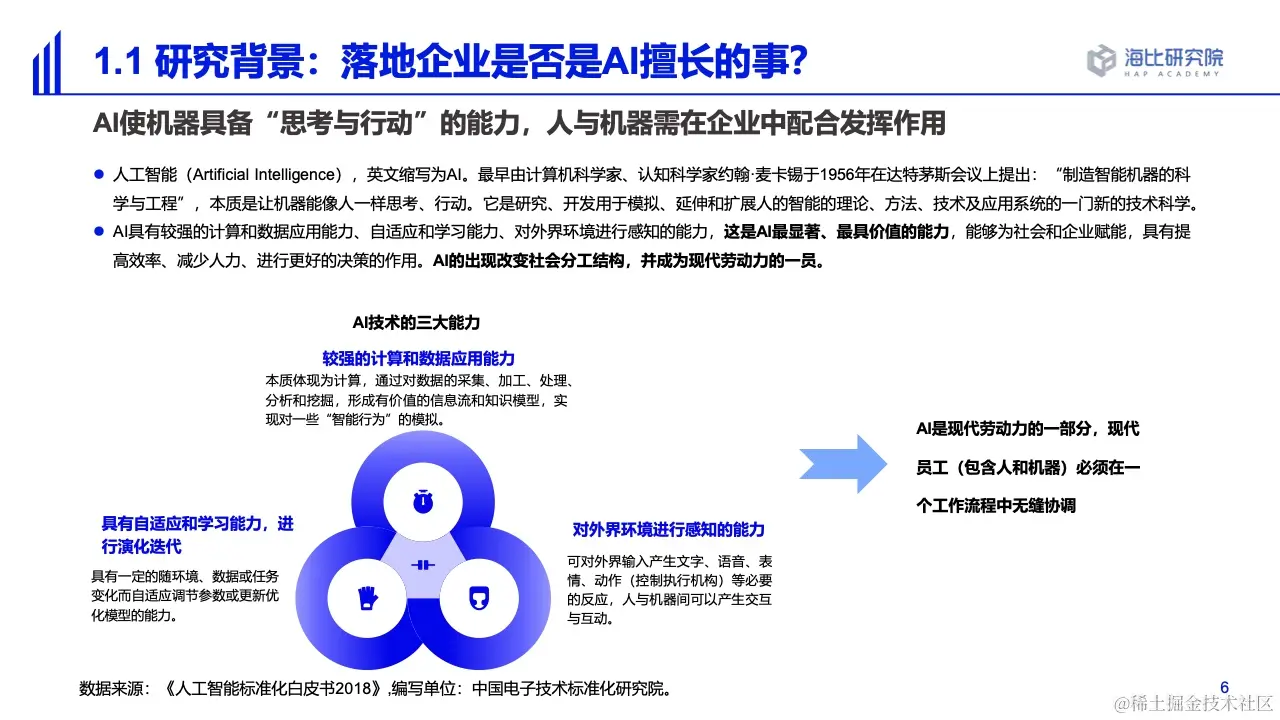 1.1 研究背景：落地企业是否是AI擅长的事？

海比研究院
HAP ACADEMY

AI使机器具备“思考与行动”的能力，人与机器需在企业中配合发挥作用

● 人工智能（Artificial Intelligence），英文缩写为AI。最早由计算机科学家、认知科学家约翰·麦卡锡于1956年在达特茅斯会议上提出：“制造智能机器的科学与工程”，本质是让机器能像人一样思考、行动。它是研究、开发用于模拟、延伸和扩展人的智能的理论、方法、技术及应用系统的一门新的技术科学。

● AI具有较强的计算和数据应用能力、自适应和学习能力、对外界环境进行感知的能力，这是AI最显著、最具价值的能力，能够为社会和企业赋能，具有提高效率、减少人力、进行更好的决策的作用。AI的出现改变社会分工结构，并成为现代劳动力的一员。

AI技术的三大能力

较强的计算和数据应用能力
本质体现为计算，通过对数据的采集、加工、处理、分析和挖掘，形成有价值的信息流和知识模型，实现对一些“智能行为”的模拟。

具有自适应和学习能力，进行演化迭代
具有一定的随环境、数据或任务变化而自适应调节参数或更新优化模型的能力。

对外界环境进行感知的能力
可对外界输入产生文字、语音、表情、动作（控制执行机构）等必要的反应，人与机器间可以产生交互与互动。

AI是现代劳动力的一部分，现代员工（包含人和机器）必须在一个工作流程中无缝协调

数据来源：《人工智能标准化白皮书2018》,编写单位：中国电子技术标准化研究院。

6

@稀土掘金技术社区